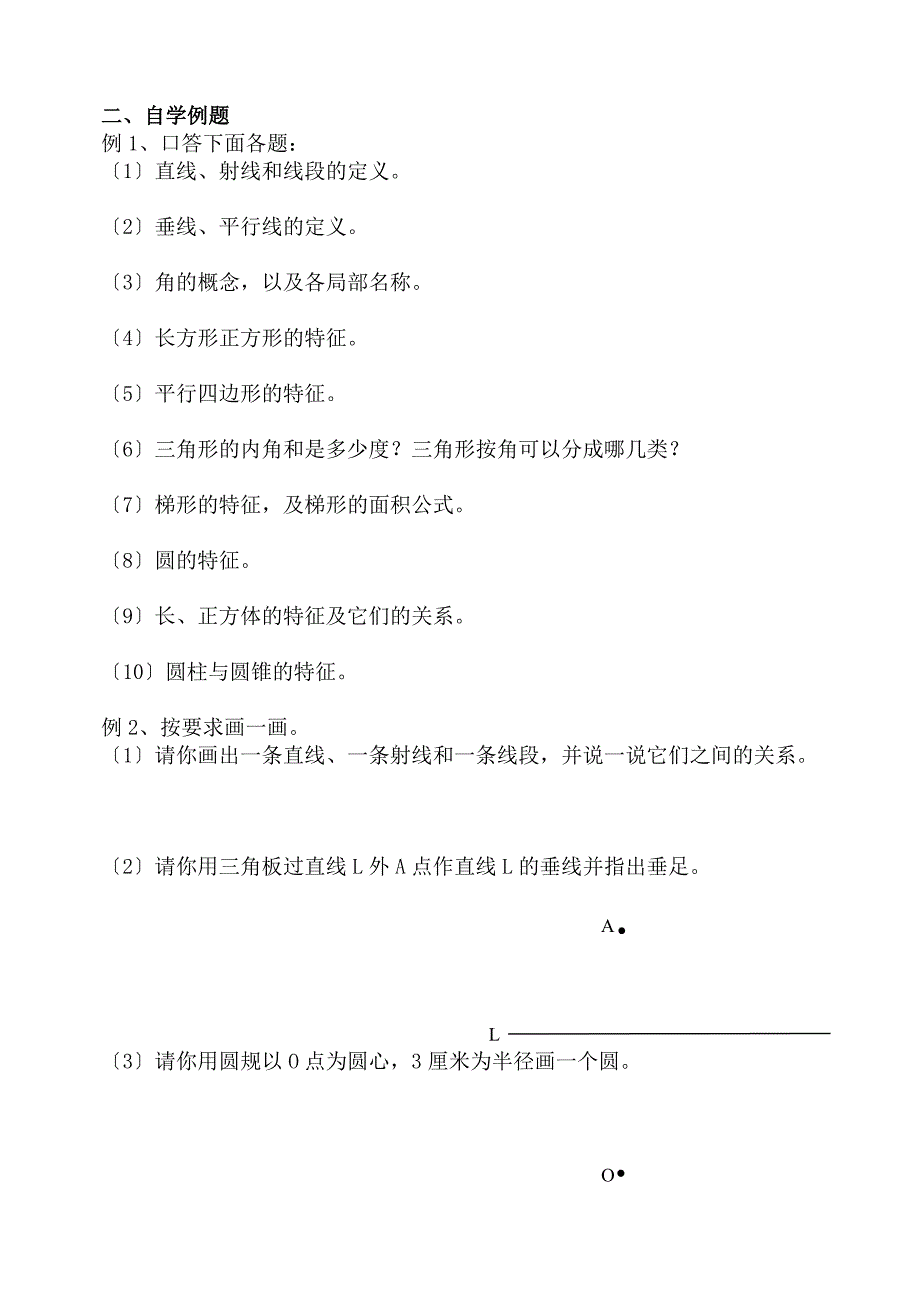 二、自学例题

例 1、口答下面各题：

〔1〕直线、射线和线段的定义。

〔2〕垂线、平行线的定义。

〔3〕角的概念，以及各局部名称。

〔4〕长方形正方形的特征。

〔5〕平行四边形的特征。

〔6〕三角形的内角和是多少度？三角形按角可以分成哪几类？

〔7〕梯形的特征，及梯形的面积公式。

〔8〕圆的特征。

〔9〕长、正方体的特征及它们的关系。

〔10〕圆柱与圆锥的特征。

例 2、按要求画一画。

〔1〕请你画出一条直线、一条射线和一条线段，并说一说它们之间的关系。

〔2〕请你用三角板过直线 L 外 A 点作直线 L 的垂线并指出垂足。

A

L

〔3〕请你用圆规以 O 点为圆心，3 厘米为半径画一个圆。

O